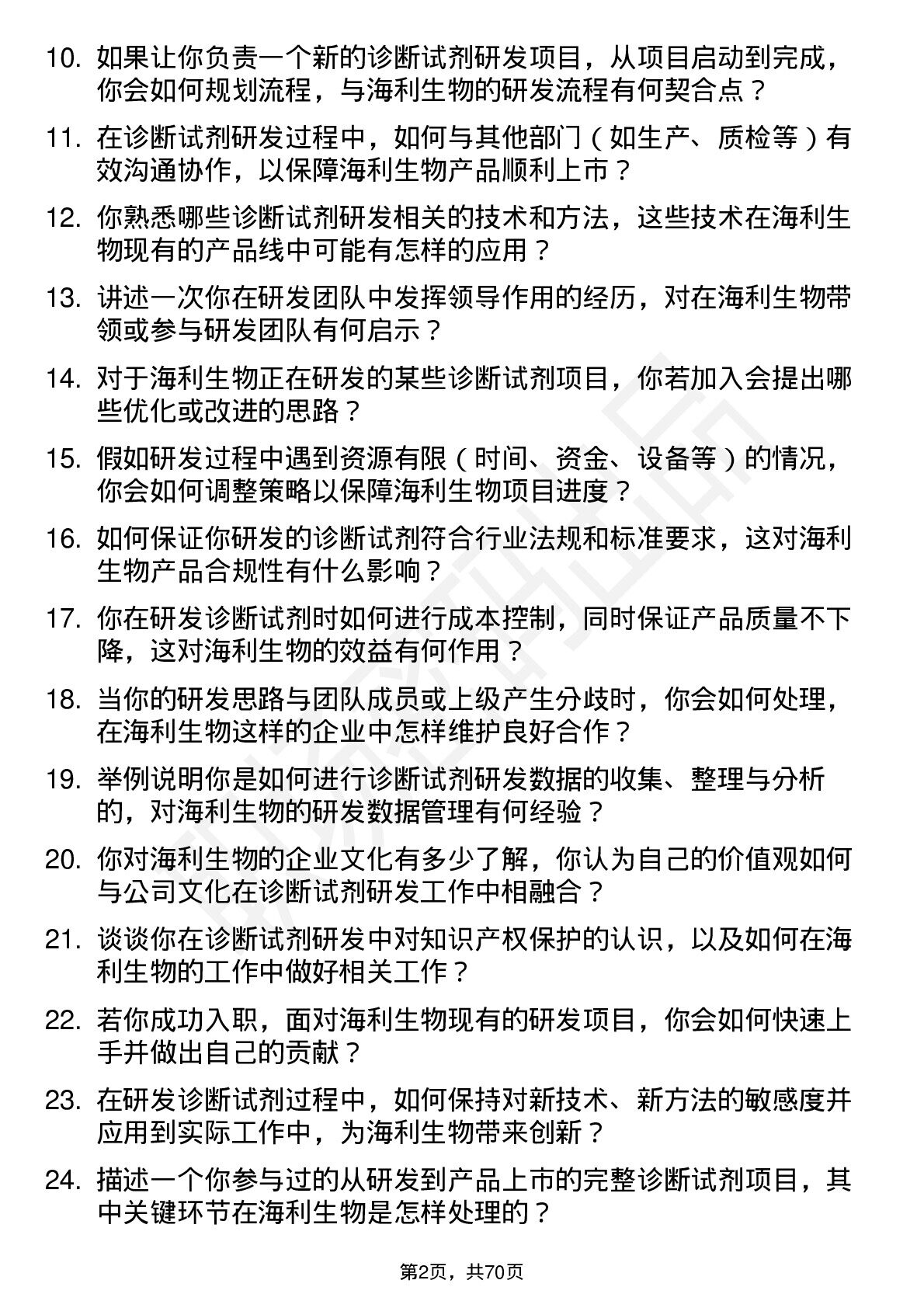 10. 如果让你负责一个新的诊断试剂研发项目，从项目启动到完成，你会如何规划流程，与海利生物的研发流程有何契合点？

11. 在诊断试剂研发过程中，如何与其他部门（如生产、质检等）有效沟通协作，以保障海利生物产品顺利上市？

12. 你熟悉哪些诊断试剂研发相关的技术和方法，这些技术在海利生物现有的产品线中可能有怎样的应用？

13. 讲述一次你在研发团队中发挥领导作用的经历，对在海利生物带领或参与研发团队有何启示？

14. 对于海利生物正在研发的某些诊断试剂项目，你若加入会提出哪些优化或改进的思路？

15. 假如研发过程中遇到资源有限（时间、资金、设备等）的情况，你会如何调整策略以保障海利生物项目进度？

16. 如何保证你研发的诊断试剂符合行业法规和标准要求，这对海利生物产品合规性有什么影响？

17. 你在研发诊断试剂时如何进行成本控制，同时保证产品质量不下降，这对海利生物的效益有何作用？

18. 当你的研发思路与团队成员或上级产生分歧时，你会如何处理，在海利生物这样的企业中怎样维护良好合作？

19. 举例说明你是如何进行诊断试剂研发数据的收集、整理与分析的，对海利生物的研发数据管理有何经验？

20. 你对海利生物的企业文化有多少了解，你认为自己的价值观如何与公司文化在诊断试剂研发工作中相融合？

21. 谈谈你在诊断试剂研发中对知识产权保护的认识，以及如何在海利生物的工作中做好相关工作？

22. 若你成功入职，面对海利生物现有的研发项目，你会如何快速上手并做出自己的贡献？

23. 在研发诊断试剂过程中，如何保持对新技术、新方法的敏感度并应用到实际工作中，为海利生物带来创新？

24. 描述一个你参与过的从研发到产品上市的完整诊断试剂项目，其中关键环节在海利生物是怎样处理的？

第2页，共70页